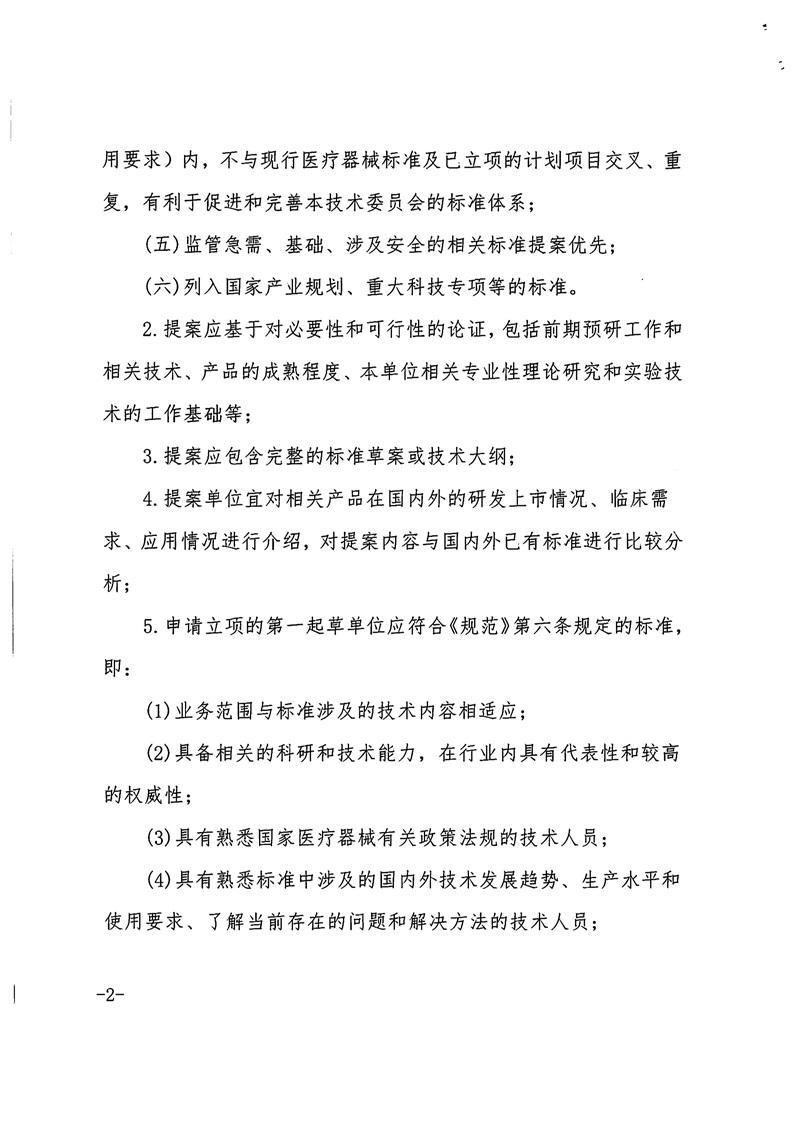 用要求）内，不与现行医疗器械标准及已立项的计划项目交叉、重复，有利于促进和完善本技术委员会的标准体系；

(五)监管急需、基础、涉及安全的相关标准提案优先；

(六)列入国家产业规划、重大科技专项等的标准。

2.提案应基于对必要性和可行性的论证，包括前期预研工作和相关技术、产品的成熟程度、本单位相关专业性理论研究和实验技术的工作基础等；

3.提案应包含完整的标准草案或技术大纲；

4.提案单位宜对相关产品在国内外的研发上市情况、临床需求、应用情况进行介绍，对提案内容与国内外已有标准进行比较分析；

5.申请立项的第一起草单位应符合《规范》第六条规定的标准，即：

(1)业务范围与标准涉及的技术内容相适应；

(2)具备相关的科研和技术能力，在行业内具有代表性和较高的权威性；

(3)具有熟悉国家医疗器械有关政策法规的技术人员；

(4)具有熟悉标准中涉及的国内外技术发展趋势、生产水平和使用要求、了解当前存在的问题和解决方法的技术人员；

-2-